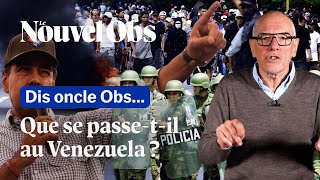 Le Nouvel Obs

Dis oncle Obs...

Que se passe-t-il au Venezuela ?

POLICIA